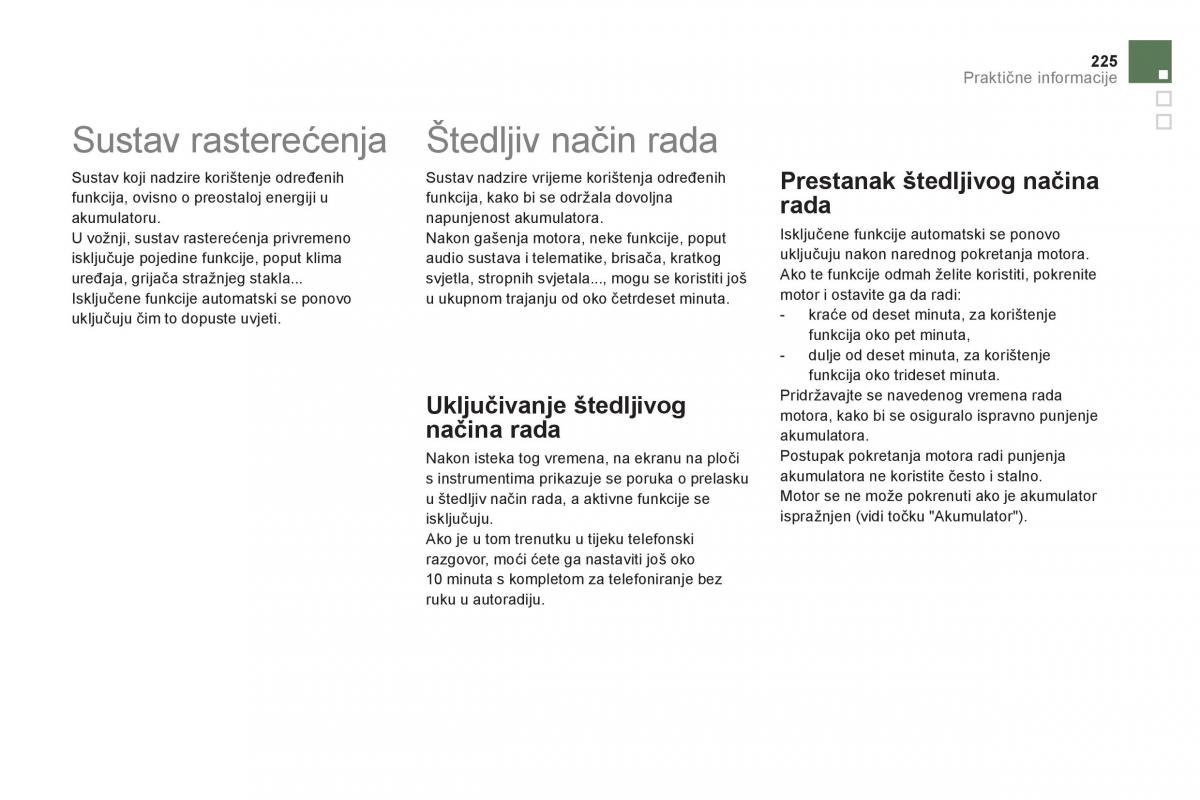 225
Praktične informacije

Sustav rasterećenja

Sustav koji nadzire korištenje određenih funkcija, ovisno o preostaloj energiji u akumulatoru.
U vožnji, sustav rasterećenja privremeno isključuje pojedine funkcije, poput klima uređaja, grijača stražnjeg stakla...
Isključene funkcije automatski se ponovo uključuju čim to dopuste uvjeti.

Štedljiv način rada

Sustav nadzire vrijeme korištenja određenih funkcija, kako bi se održala dovoljna napunjenost akumulatora.
Nakon gašenja motora, neke funkcije, poput audio sustava i telematike, brisača, kratkog svjetla, stropnih svjetala..., mogu se koristiti još u ukupnom trajanju od oko četrdeset minuta.

Uključivanje štedljivog načina rada

Nakon isteka tog vremena, na ekranu na ploči s instrumentima prikazuje se poruka o prelasku u štedljiv način rada, a aktivne funkcije se isključuju.
Ako je u tom trenutku u tijeku telefonski razgovor, moći ćete ga nastaviti još oko 10 minuta s kompletom za telefoniranje bez ruku u autoradiju.

Prestanak štedljivog načina rada

Isključene funkcije automatski se ponovo uključuju nakon narednog pokretanja motora.
Ako te funkcije odmah želite koristiti, pokrenite motor i ostavite ga da radi:
- kraće od deset minuta, za korištenje funkcija oko pet minuta,
- dulje od deset minuta, za korištenje funkcija oko trideset minuta.
Pridržavajte se navedenog vremena rada motora, kako bi se osiguralo ispravno punjenje akumulatora.
Postupak pokretanja motora radi punjenja akumulatora ne koristite često i stalno.
Motor se ne može pokrenuti ako je akumulator ispražnjen (vidi točku "Akumulator").